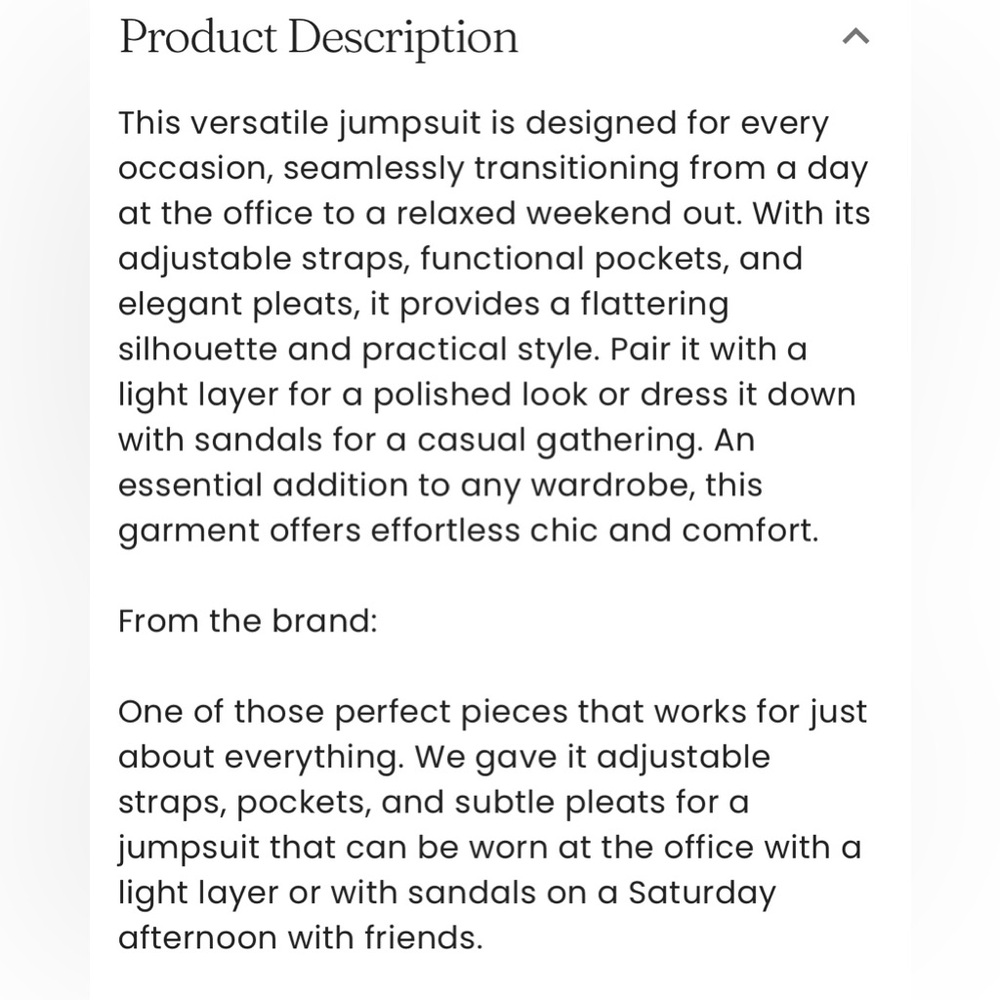 Product Description

This versatile jumpsuit is designed for every occasion, seamlessly transitioning from a day at the office to a relaxed weekend out. With its adjustable straps, functional pockets, and elegant pleats, it provides a flattering silhouette and practical style. Pair it with a light layer for a polished look or dress it down with sandals for a casual gathering. An essential addition to any wardrobe, this garment offers effortless chic and comfort.

From the brand:

One of those perfect pieces that works for just about everything. We gave it adjustable straps, pockets, and subtle pleats for a jumpsuit that can be worn at the office with a light layer or with sandals on a Saturday afternoon with friends.